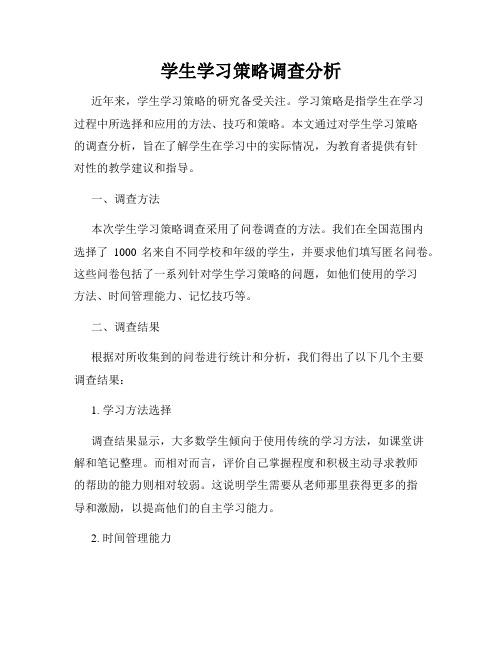 学生学习策略调查分析

近年来，学生学习策略的研究备受关注。学习策略是指学生在学习过程中所选择和应用的方法、技巧和策略。本文通过对学生学习策略的调查分析，旨在了解学生在学习中的实际情况，为教育者提供有针对性的教学建议和指导。

一、调查方法

本次学生学习策略调查采用了问卷调查的方法。我们在全国范围内选择了 1000 名来自不同学校和年级的学生，并要求他们填写匿名问卷。这些问卷包括了一系列针对学生学习策略的问题，如他们使用的学习方法、时间管理能力、记忆技巧等。

二、调查结果

根据对所收集到的问卷进行统计和分析，我们得出了以下几个主要调查结果：

1. 学习方法选择

调查结果显示，大多数学生倾向于使用传统的学习方法，如课堂讲解和笔记整理。而相对而言，评价自己掌握程度和积极主动寻求教师的帮助的能力则相对较弱。这说明学生需要从老师那里获得更多的指导和激励，以提高他们的自主学习能力。

2. 时间管理能力